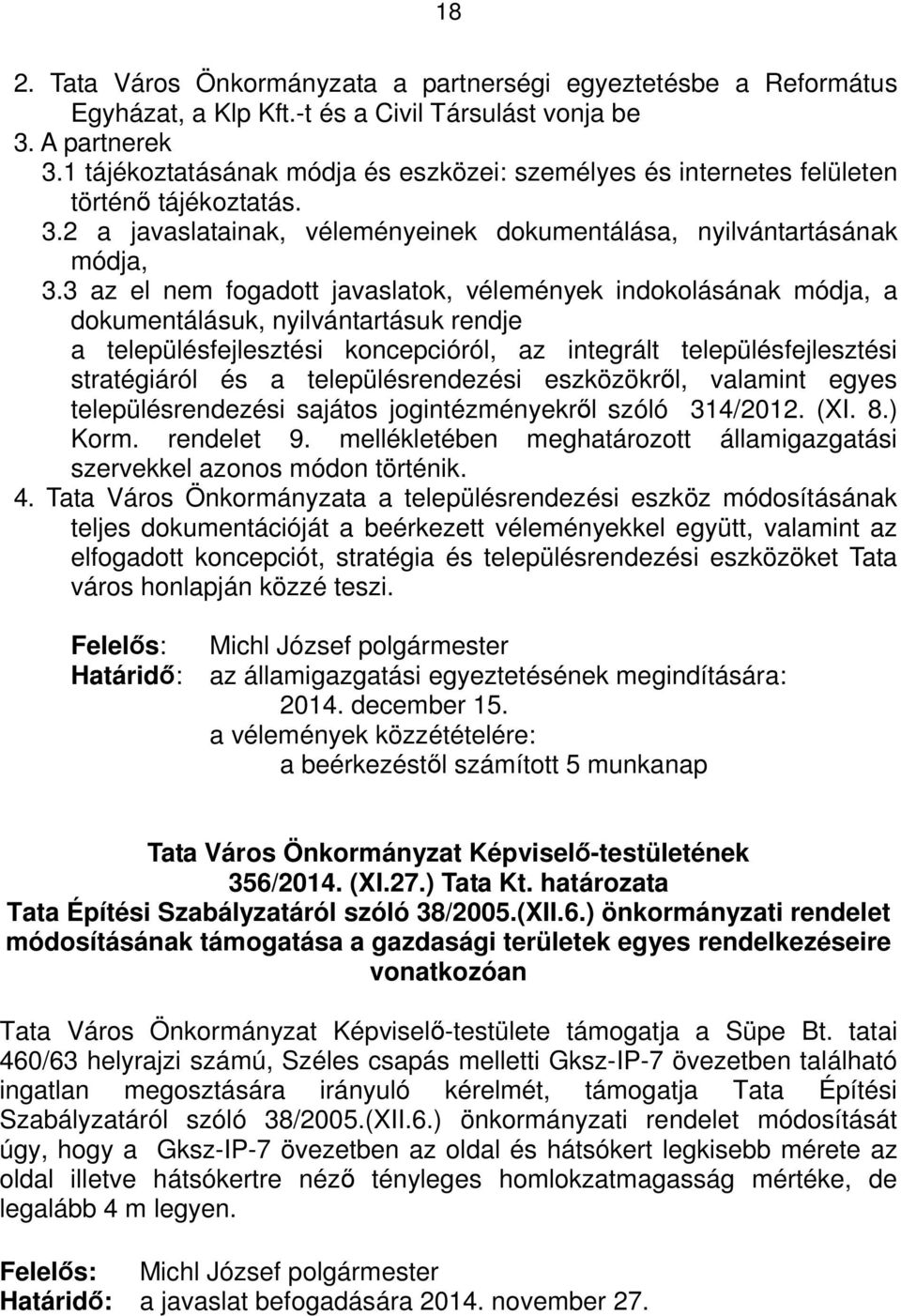 18

2. Tata Város Önkormányzata a partnerségi egyeztetésbe a Református Egyházat, a Klp Kft.-t és a Civil Társulást vonja be
3. A partnerek
3.1 tájékoztatásának módja és eszközei: személyes és internetes felületen történő tájékoztatás.
3.2 a javaslatainak, véleményeinek dokumentálása, nyilvántartásának módja,
3.3 az el nem fogadott javaslatok, vélemények indokolásának módja, a dokumentálásuk, nyilvántartásuk rendje
a településfejlesztési koncepcióról, az integrált településfejlesztési stratégiáról és a településrendezési eszközökről, valamint egyes településrendezési sajátos jogintézményekről szóló 314/2012. (XI. 8.) Korm. rendelet 9. mellékletében meghatározott államigazgatási szervekkel azonos módon történik.
4. Tata Város Önkormányzata a településrendezési eszköz módosításának teljes dokumentációját a beérkezett véleményekkel együtt, valamint az elfogadott koncepciót, stratégia és településrendezési eszközöket Tata város honlapján közzé teszi.

Felelős: Michl József polgármester
Határidő: az államigazgatási egyeztetésének megindítására: 2014. december 15.
a vélemények közzétételére: a beérkezéstől számított 5 munkanap

Tata Város Önkormányzat Képviselő-testületének
356/2014. (XI.27.) Tata Kt. határozata
Tata Építési Szabályzatáról szóló 38/2005.(XII.6.) önkormányzati rendelet módosításának támogatása a gazdasági területek egyes rendelkezéseire vonatkozóan

Tata Város Önkormányzat Képviselő-testülete támogatja a Süpe Bt. tatai 460/63 helyrajzi számú, Széles csapás melletti Gksz-IP-7 övezetben található ingatlan megosztására irányuló kérelmét, támogatja Tata Építési Szabályzatáról szóló 38/2005.(XII.6.) önkormányzati rendelet módosítását úgy, hogy a Gksz-IP-7 övezetben az oldal és hátsókert legkisebb mérete az oldal illetve hátsókertre néző tényleges homlokzatmagasság mértéke, de legalább 4 m legyen.

Felelős: Michl József polgármester
Határidő: a javaslat befogadására 2014. november 27.